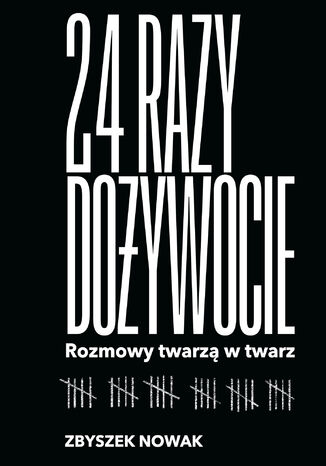 24 RAZY DOŻYWOCIE

Rozmowy twarzą w twarz

ZBYSZEK NOWAK